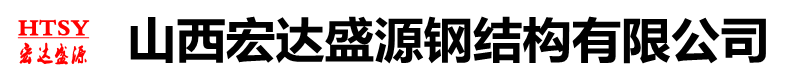 HTSY
宏达盛源

山西宏达盛源钢结构有限公司